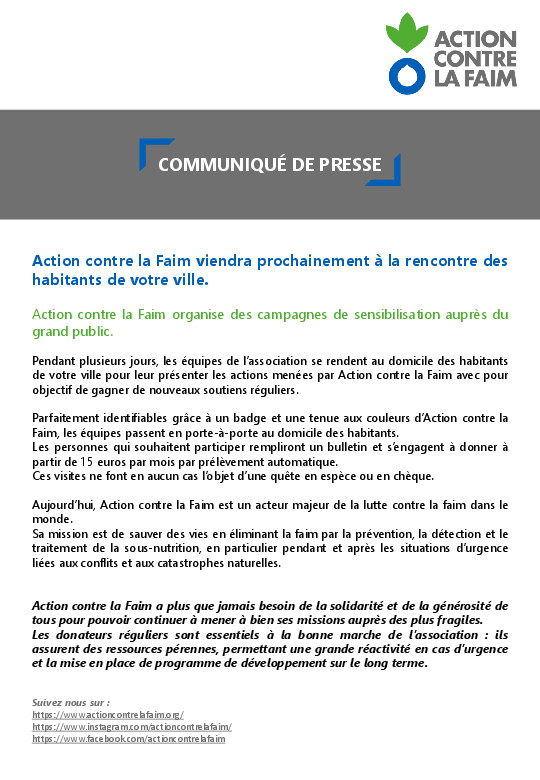 ACTION CONTRE LA FAIM

COMMUNIQUÉ DE PRESSE

Action contre la Faim viendra prochainement à la rencontre des habitants de votre ville.

Action contre la Faim organise des campagnes de sensibilisation auprès du grand public.

Pendant plusieurs jours, les équipes de l'association se rendent au domicile des habitants de votre ville pour leur présenter les actions menées par Action contre la Faim avec pour objectif de gagner de nouveaux soutiens réguliers.

Parfaitement identifiables grâce à un badge et une tenue aux couleurs d'Action contre la Faim, les équipes passent en porte-à-porte au domicile des habitants.
Les personnes qui souhaitent participer rempliront un bulletin et s'engagent à donner à partir de 15 euros par mois par prélèvement automatique.
Ces visites ne font en aucun cas l'objet d'une quête en espèce ou en chèque.

Aujourd'hui, Action contre la Faim est un acteur majeur de la lutte contre la faim dans le monde.
Sa mission est de sauver des vies en éliminant la faim par la prévention, la détection et le traitement de la sous-nutrition, en particulier pendant et après les situations d'urgence liées aux conflits et aux catastrophes naturelles.

Action contre la Faim a plus que jamais besoin de la solidarité et de la générosité de tous pour pouvoir continuer à mener à bien ses missions auprès des plus fragiles.
Les donateurs réguliers sont essentiels à la bonne marche de l'association : ils assurent des ressources pérennes, permettant une grande réactivité en cas d'urgence et la mise en place de programme de développement sur le long terme.

Suivez nous sur :
https://www.actioncontrelafaim.org/
https://www.instagram.com/actioncontrelafaim/
https://www.facebook.com/actioncontrelafaim